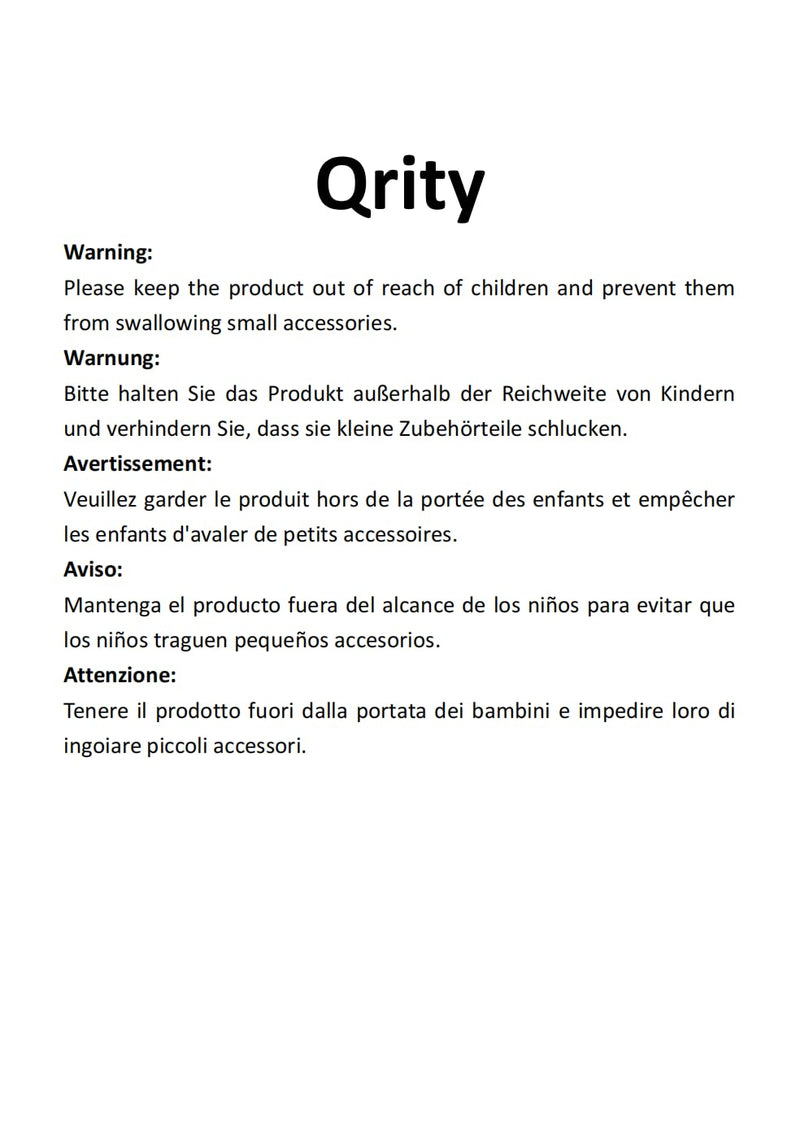 Qrity

Warning:
Please keep the product out of reach of children and prevent them from swallowing small accessories.

Warnung:
Bitte halten Sie das Produkt außerhalb der Reichweite von Kindern und verhindern Sie, dass sie kleine Zubehörteile schlucken.

Avertissement:
Veuillez garder le produit hors de la portée des enfants et empêcher les enfants d'avaler de petits accessoires.

Aviso:
Mantenga el producto fuera del alcance de los niños para evitar que los niños traguen pequeños accesorios.

Attenzione:
Tenere il prodotto fuori dalla portata dei bambini e impedire loro di ingoiare piccoli accessori.